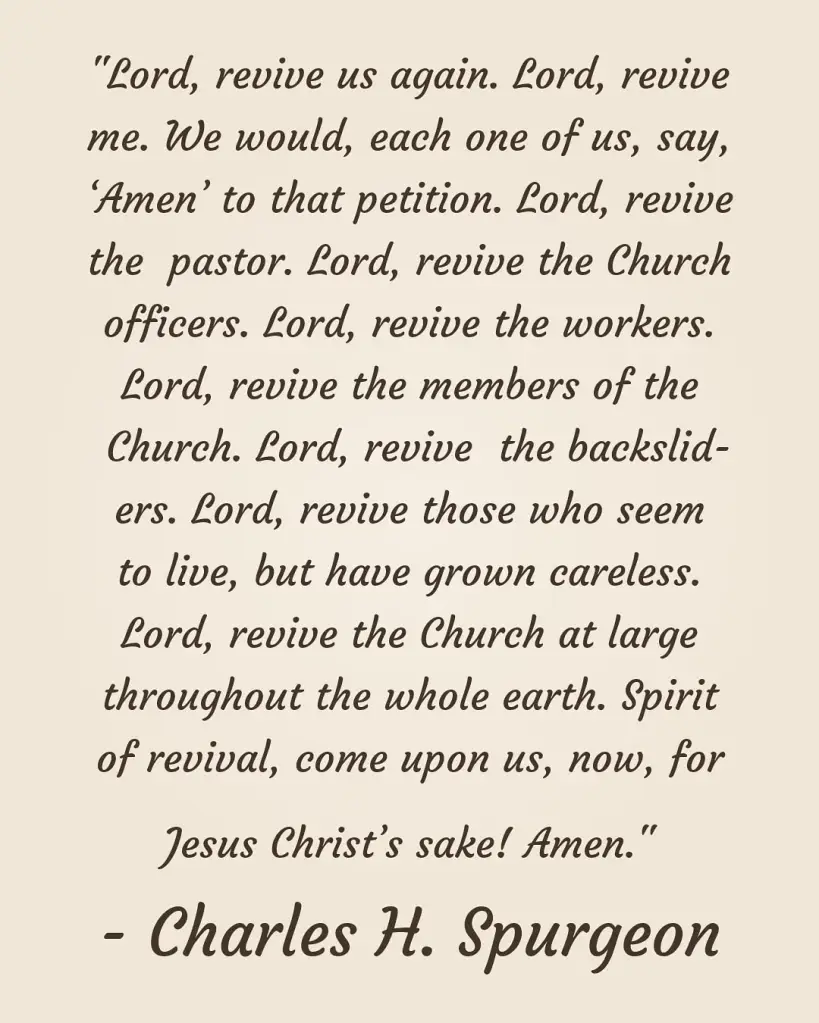 "Lord, revive us again. Lord, revive me. We would, each one of us, say, 'Amen' to that petition. Lord, revive the pastor. Lord, revive the Church officers. Lord, revive the workers. Lord, revive the members of the Church. Lord, revive the backsliders. Lord, revive those who seem to live, but have grown careless. Lord, revive the Church at large throughout the whole earth. Spirit of revival, come upon us, now, for

Jesus Christ's sake! Amen."

- Charles H. Spurgeon